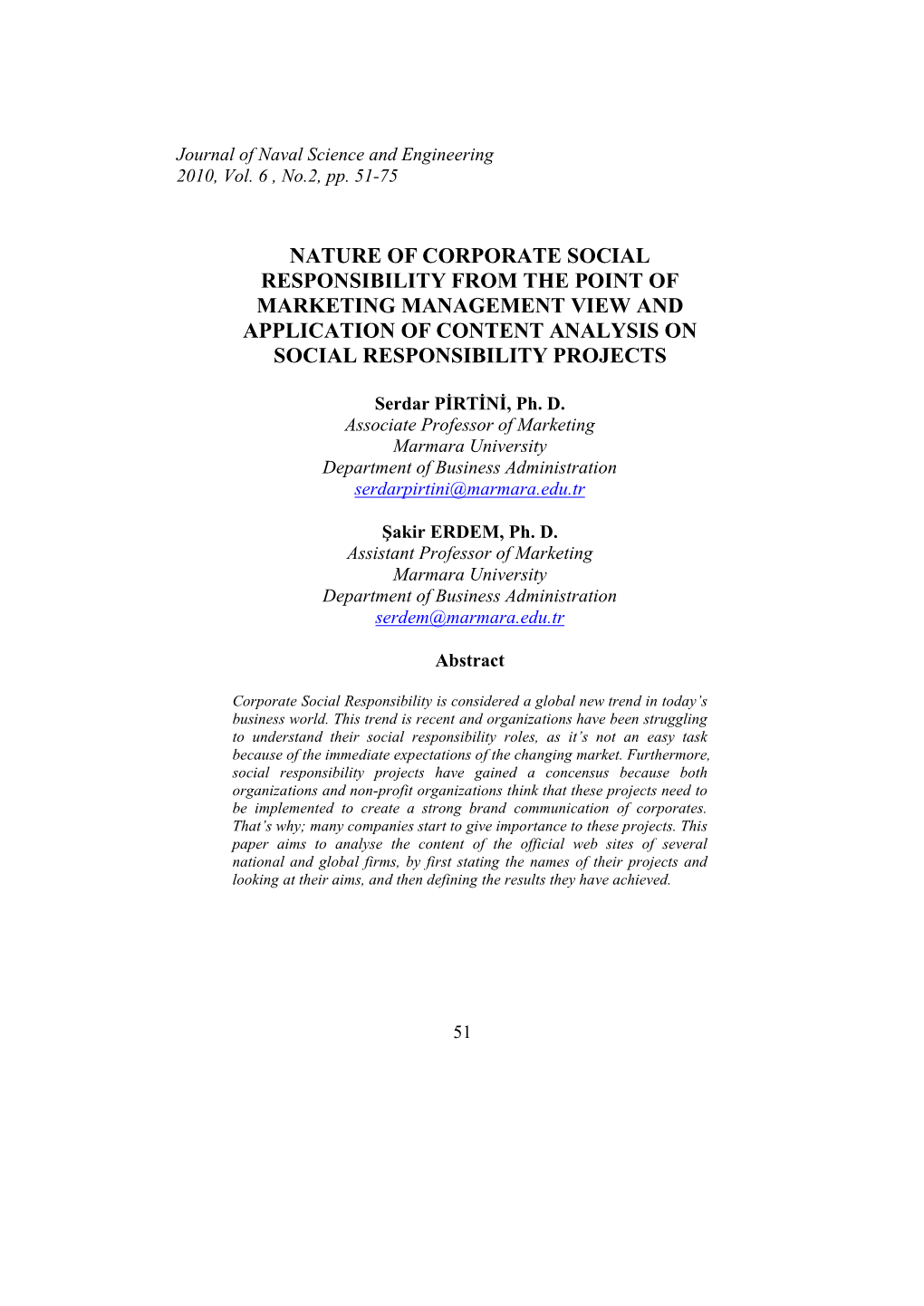 Journal of Naval Science and Engineering
2010, Vol. 6 , No.2, pp. 51-75

NATURE OF CORPORATE SOCIAL RESPONSIBILITY FROM THE POINT OF MARKETING MANAGEMENT VIEW AND APPLICATION OF CONTENT ANALYSIS ON SOCIAL RESPONSIBILITY PROJECTS

Serdar PİRTİNİ, Ph. D.
Associate Professor of Marketing
Marmara University
Department of Business Administration
serdarpirtini@marmara.edu.tr

Şakir ERDEM, Ph. D.
Assistant Professor of Marketing
Marmara University
Department of Business Administration
serdem@marmara.edu.tr

Abstract

Corporate Social Responsibility is considered a global new trend in today's business world. This trend is recent and organizations have been struggling to understand their social responsibility roles, as it's not an easy task because of the immediate expectations of the changing market. Furthermore, social responsibility projects have gained a concensus because both organizations and non-profit organizations think that these projects need to be implemented to create a strong brand communication of corporates. That's why; many companies start to give importance to these projects. This paper aims to analyse the content of the official web sites of several national and global firms, by first stating the names of their projects and looking at their aims, and then defining the results they have achieved.

51